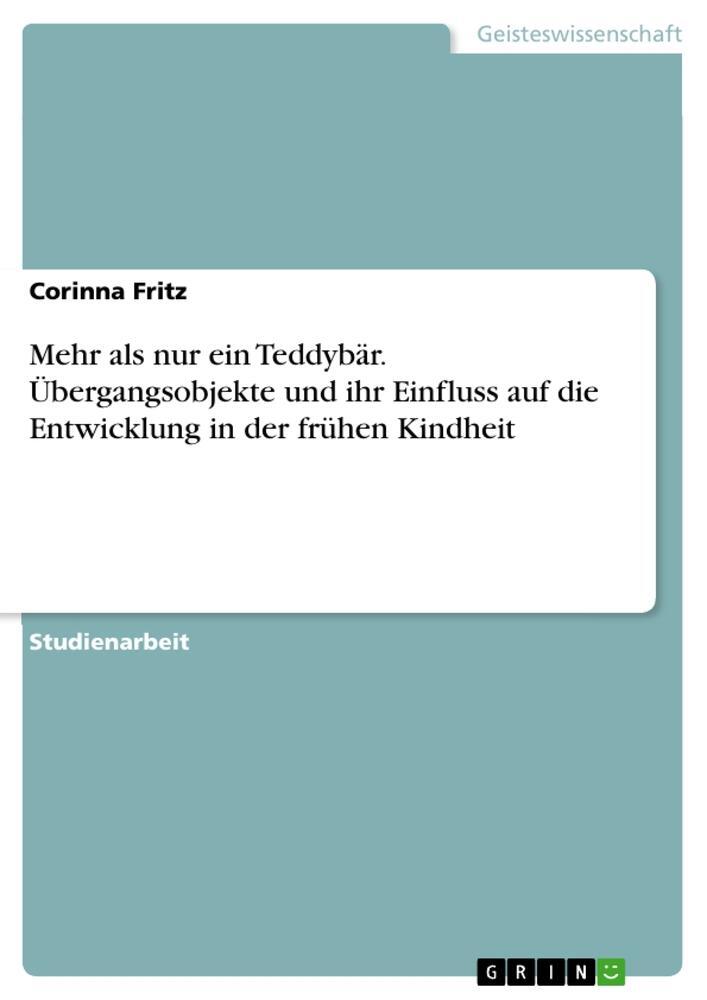 Geisteswissenschaft

Corinna Fritz

Mehr als nur ein Teddybär. Übergangsobjekte und ihr Einfluss auf die Entwicklung in der frühen Kindheit

Studienarbeit

GRIN